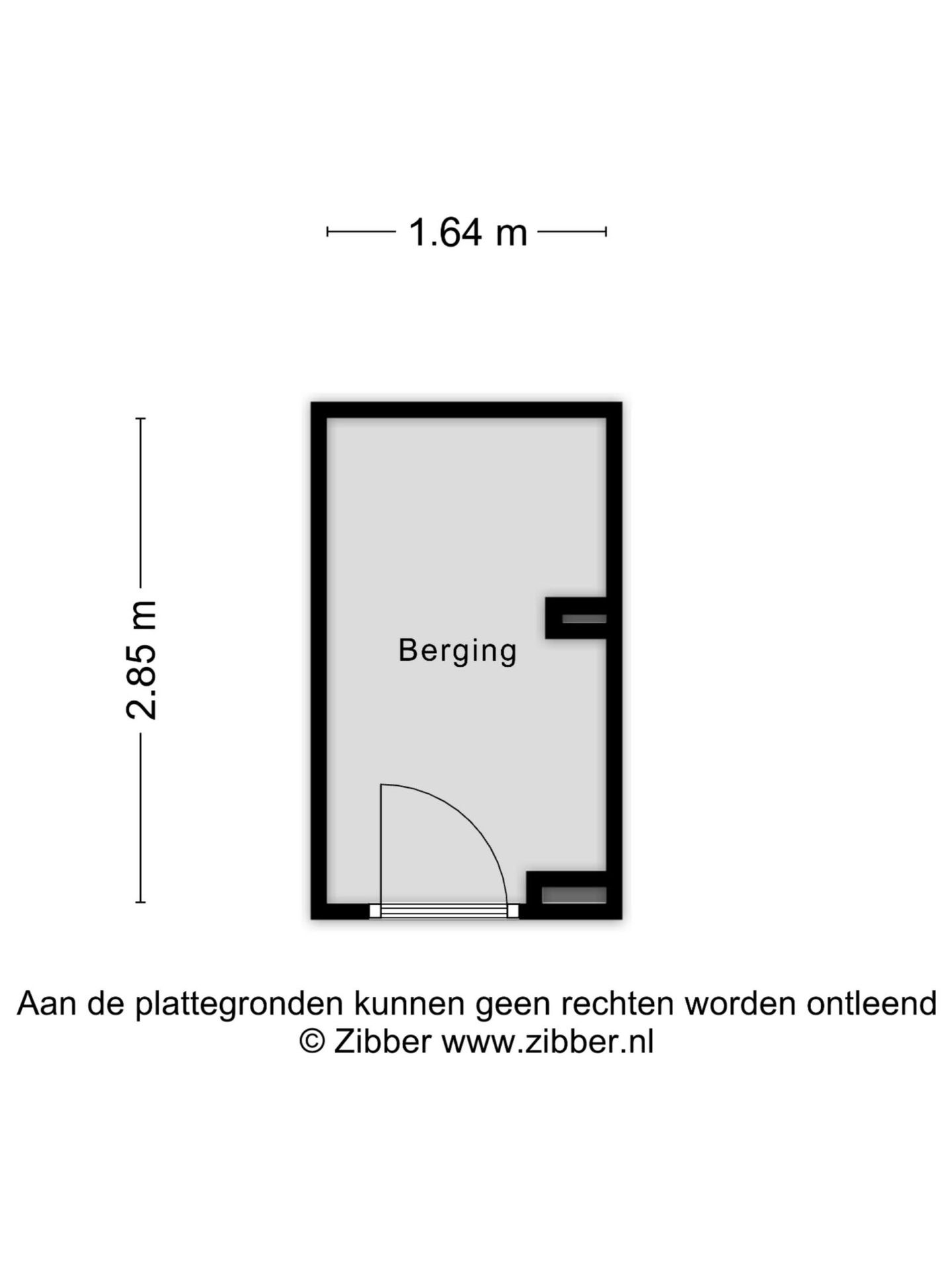 1.64 m

2.85 m

Berging

Aan de plattegronden kunnen geen rechten worden ontleend
© Zibber www.zibber.nl